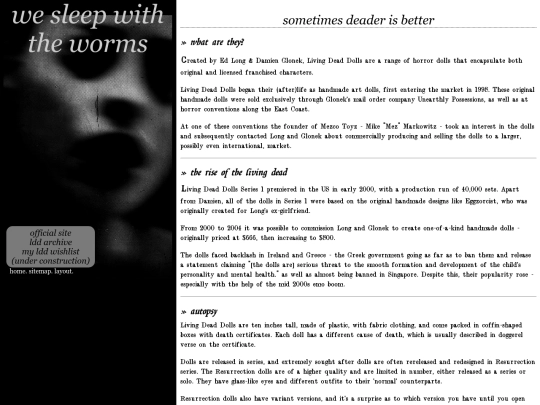 we sleep with the worms

official site
ldd archive
my ldd wishlist
(under construction)

home. sitemap. layout.

sometimes deader is better

» what are they?

Created by Ed Long & Damien Glonek, Living Dead Dolls are a range of horror dolls that encapsulate both original and licensed franchised characters.

Living Dead Dolls began their (after)life as handmade art dolls, first entering the market in 1998. These original handmade dolls were sold exclusively through Glonek's mail order company Unearthly Possessions, as well as at horror conventions along the East Coast.

At one of these conventions the founder of Mezco Toyz - Mike "Mez" Markowitz - took an interest in the dolls and subsequently contacted Long and Glonek about commercially producing and selling the dolls to a larger, possibly even international, market.

» the rise of the living dead

Living Dead Dolls Series 1 premiered in the US in early 2000, with a production run of 40,000 sets. Apart from Damien, all of the dolls in Series 1 were based on the original handmade designs like Eggzorcist, who was originally created for Long's ex-girlfriend.

From 2000 to 2004 it was possible to commission Long and Glonek to create one-of-a-kind handmade dolls - originally priced at $666, then increasing to $800.

The dolls faced backlash in Ireland and Greece - the Greek government going as far as to ban them and release a statement claiming "[the dolls are] serious threat to the smooth formation and development of the child's personality and mental health." as well as almost being banned in Singapore. Despite this, their popularity rose - especially with the help of the mid 2000s emo boom.

» autopsy

Living Dead Dolls are ten inches tall, made of plastic, with fabric clothing, and come packed in coffin-shaped boxes with death certificates. Each doll has a different cause of death, which is usually described in doggerel verse on the certificate.

Dolls are released in series, and extremely sought after dolls are often rereleased and redesigned in Resurrection series. The Resurrection dolls are of a higher quality and are limited in number, either released as a series or solo. They have glass-like eyes and different outfits to their 'normal' counterparts.

Resurrection dolls also have variant versions, and it's a surprise as to which version you have until you open